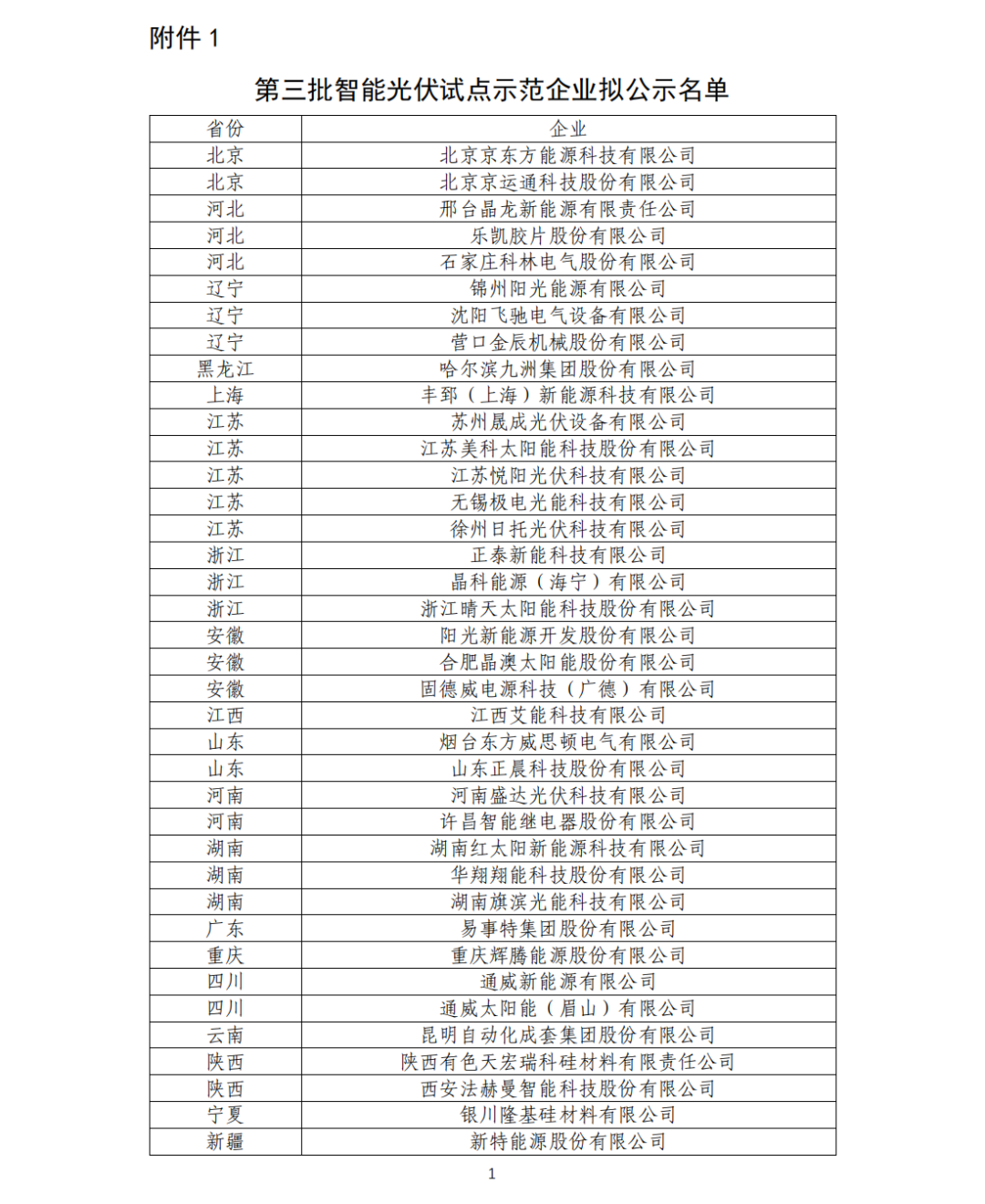 附件 1

第三批智能光伏试点示范企业拟公示名单

| 省份 | 企业 |
|---|---|
| 北京 | 北京京东方能源科技有限公司 |
| 北京 | 北京京运通科技股份有限公司 |
| 河北 | 邢台晶龙新能源有限责任公司 |
| 河北 | 乐凯胶片股份有限公司 |
| 河北 | 石家庄科林电气股份有限公司 |
| 辽宁 | 锦州阳光能源有限公司 |
| 辽宁 | 沈阳飞驰电气设备有限公司 |
| 辽宁 | 营口金辰机械股份有限公司 |
| 黑龙江 | 哈尔滨九洲集团股份有限公司 |
| 上海 | 丰郅（上海）新能源科技有限公司 |
| 江苏 | 苏州晟成光伏设备有限公司 |
| 江苏 | 江苏美科太阳能科技股份有限公司 |
| 江苏 | 江苏悦阳光伏科技有限公司 |
| 江苏 | 无锡极电光能科技有限公司 |
| 江苏 | 徐州日托光伏科技有限公司 |
| 浙江 | 正泰新能科技有限公司 |
| 浙江 | 晶科能源（海宁）有限公司 |
| 浙江 | 浙江晴天太阳能科技股份有限公司 |
| 安徽 | 阳光新能源开发股份有限公司 |
| 安徽 | 合肥晶澳太阳能股份有限公司 |
| 安徽 | 固德威电源科技（广德）有限公司 |
| 江西 | 江西艾能科技有限公司 |
| 山东 | 烟台东方威思顿电气有限公司 |
| 山东 | 山东正晨科技股份有限公司 |
| 河南 | 河南盛达光伏科技有限公司 |
| 河南 | 许昌智能继电器股份有限公司 |
| 湖南 | 湖南红太阳新能源科技有限公司 |
| 湖南 | 华翔翔能科技股份有限公司 |
| 湖南 | 湖南旗滨光能科技有限公司 |
| 广东 | 易事特集团股份有限公司 |
| 重庆 | 重庆辉腾能源股份有限公司 |
| 四川 | 通威新能源有限公司 |
| 四川 | 通威太阳能（眉山）有限公司 |
| 云南 | 昆明自动化成套集团股份有限公司 |
| 陕西 | 陕西有色天宏瑞科硅材料有限责任公司 |
| 陕西 | 西安法赫曼智能科技股份有限公司 |
| 宁夏 | 银川隆基硅材料有限公司 |
| 新疆 | 新特能源股份有限公司 |

1